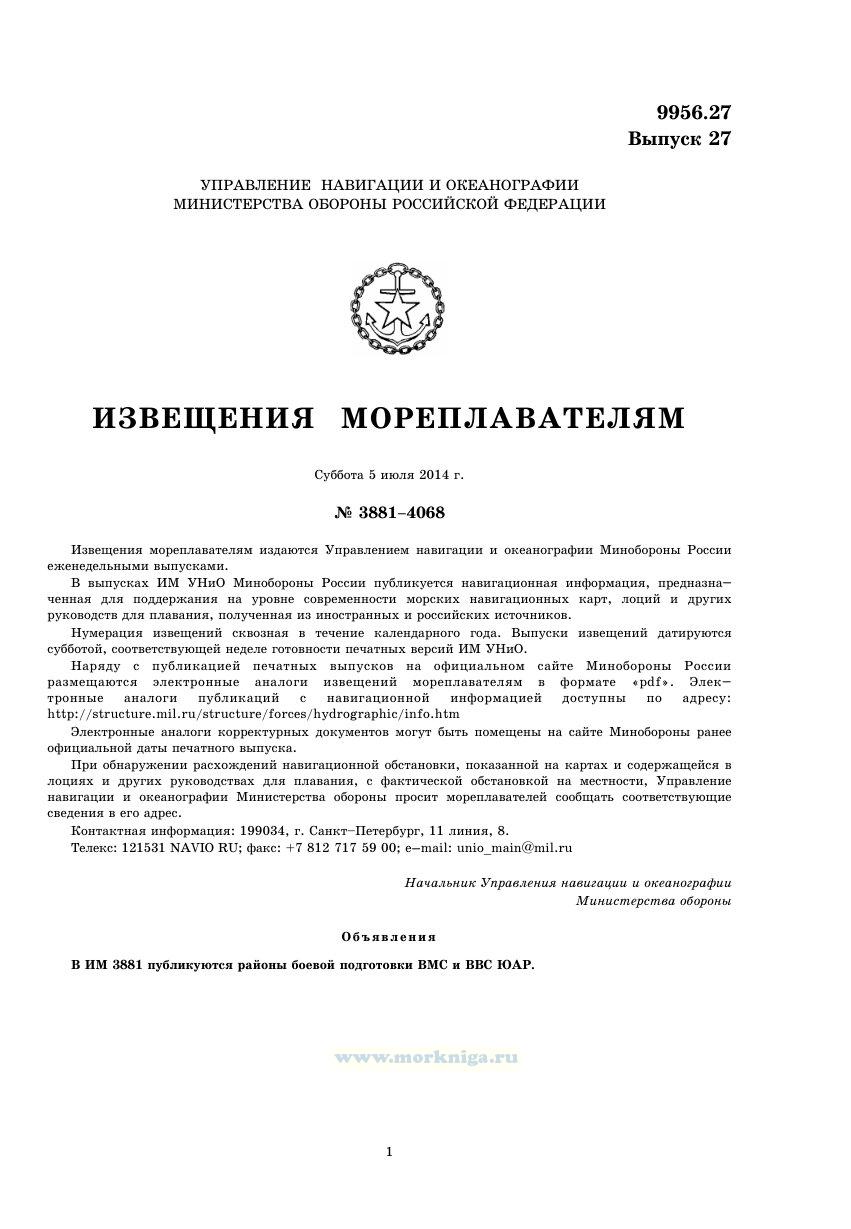 9956.27
Выпуск 27

УПРАВЛЕНИЕ НАВИГАЦИИ И ОКЕАНОГРАФИИ
МИНИСТЕРСТВА ОБОРОНЫ РОССИЙСКОЙ ФЕДЕРАЦИИ

ИЗВЕЩЕНИЯ МОРЕПЛАВАТЕЛЯМ

Суббота 5 июля 2014 г.

№ 3881–4068

Извещения мореплавателям издаются Управлением навигации и океанографии Минобороны России еженедельными выпусками.

В выпусках ИМ УНиО Минобороны России публикуется навигационная информация, предназначенная для поддержания на уровне современности морских навигационных карт, лоций и других руководств для плавания, полученная из иностранных и российских источников.

Нумерация извещений сквозная в течение календарного года. Выпуски извещений датируются субботой, соответствующей неделе готовности печатных версий ИМ УНиО.

Наряду с публикацией печатных выпусков на официальном сайте Минобороны России размещаются электронные аналоги извещений мореплавателям в формате «pdf». Электронные аналоги публикаций с навигационной информацией доступны по адресу: http://structure.mil.ru/structure/forces/hydrographic/info.htm

Электронные аналоги корректурных документов могут быть помещены на сайте Минобороны ранее официальной даты печатного выпуска.

При обнаружении расхождений навигационной обстановки, показанной на картах и содержащейся в лоциях и других руководствах для плавания, с фактической обстановкой на местности, Управление навигации и океанографии Министерства обороны просит мореплавателей сообщать соответствующие сведения в его адрес.

Контактная информация: 199034, г. Санкт–Петербург, 11 линия, 8.
Телекс: 121531 NAVIO RU; факс: +7 812 717 59 00; e–mail: unio_main@mil.ru

Начальник Управления навигации и океанографии
Министерства обороны

Объявления

В ИМ 3881 публикуются районы боевой подготовки ВМС и ВВС ЮАР.

www.morkniga.ru

1